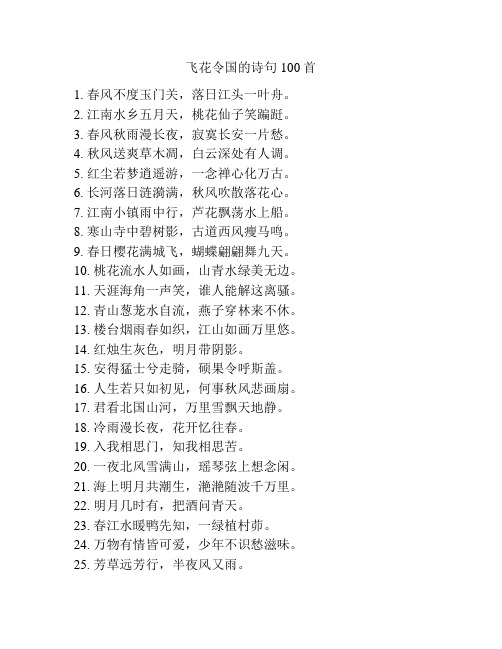 飞花令国的诗句 100 首

1. 春风不度玉门关，落日江头一叶舟。
2. 江南水乡五月天，桃花仙子笑蹁跹。
3. 春风秋雨漫长夜，寂寞长安一片愁。
4. 秋风送爽草木凋，白云深处有人调。
5. 红尘若梦道遥游，一念禅心化万古。
6. 长河落日涟漪满，秋风吹散落花心。
7. 江南小镇雨中行，芦花飘荡水上船。
8. 寒山寺中碧树影，古道西风瘦马鸣。
9. 春日樱花满城飞，蝴蝶翩翩舞九天。
10. 桃花流水人如画，山青水绿美无边。
11. 天涯海角一声笑，谁人能解这离骚。
12. 青山葱茏水自流，燕子穿林来不休。
13. 楼台烟雨春如织，江山如画万里悠。
14. 红烛生灰色，明月带阴影。
15. 安得猛士兮走骑，硕果令呼斯盖。
16. 人生若只如初见，何事秋风悲画扇。
17. 君看北国山河，万里雪飘天地静。
18. 冷雨漫长夜，花开忆往春。
19. 入我相思门，知我相思苦。
20. 一夜北风雪满山，瑶琴弦上想念闲。
21. 海上明月共潮生，滟滟随波千万里。
22. 明月几时有，把酒问青天。
23. 春江水暖鸭先知，一绿植村茆。
24. 万物有情皆可爱，少年不识愁滋味。
25. 芳草远芳行，半夜风又雨。